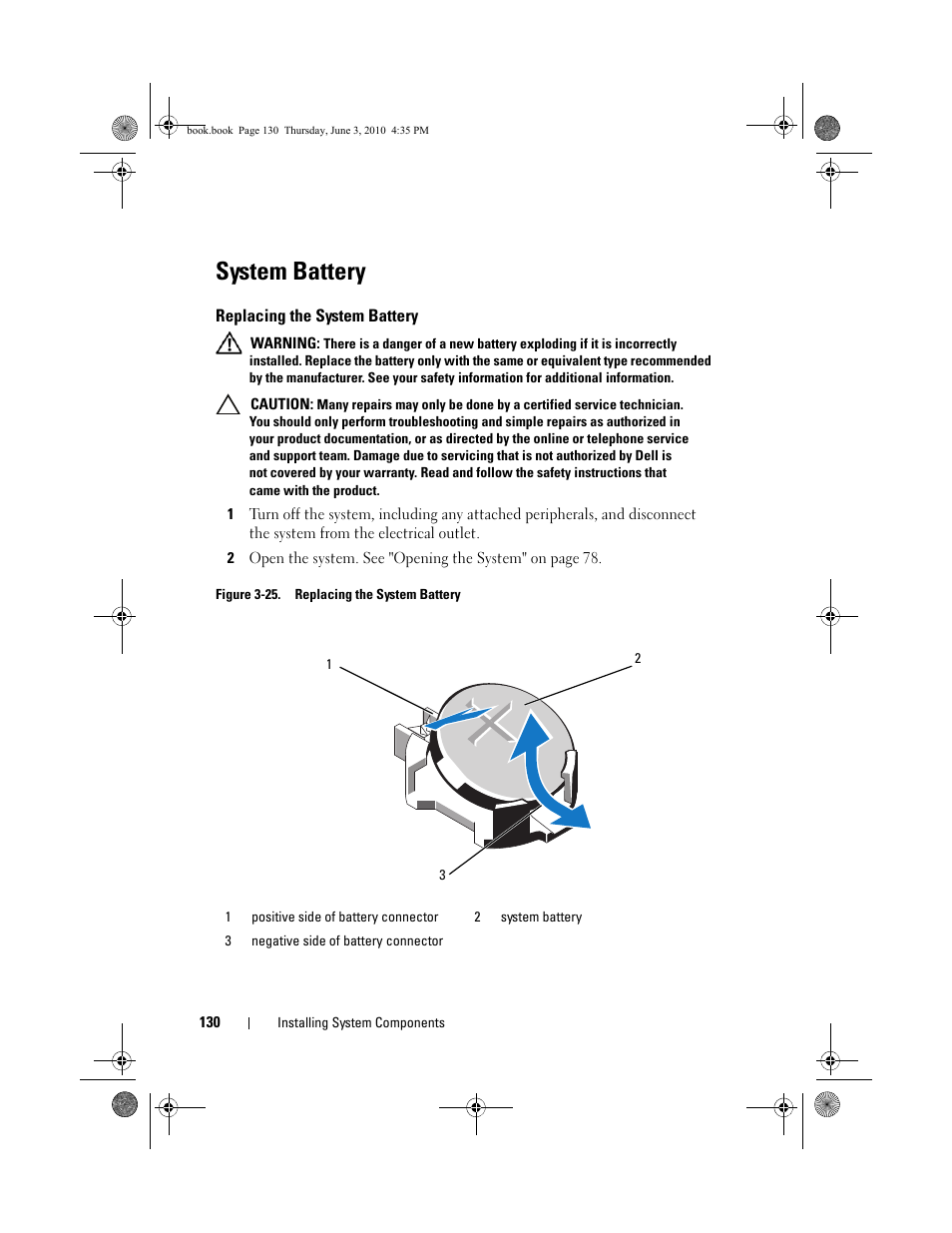 book.book Page 130 Thursday, June 3, 2010 4:35 PM

System Battery

Replacing the System Battery

WARNING: There is a danger of a new battery exploding if it is incorrectly installed. Replace the battery only with the same or equivalent type recommended by the manufacturer. See your safety information for additional information.

CAUTION: Many repairs may only be done by a certified service technician. You should only perform troubleshooting and simple repairs as authorized in your product documentation, or as directed by the online or telephone service and support team. Damage due to servicing that is not authorized by Dell is not covered by your warranty. Read and follow the safety instructions that came with the product.

1 Turn off the system, including any attached peripherals, and disconnect the system from the electrical outlet.

2 Open the system. See "Opening the System" on page 78.

Figure 3-25. Replacing the System Battery

1

2

3

| 1 | positive side of battery connector | 2 | system battery |
|---|---|---|---|
| 3 | negative side of battery connector | | |

130 | Installing System Components